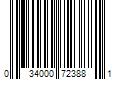 0 34000 72388 1